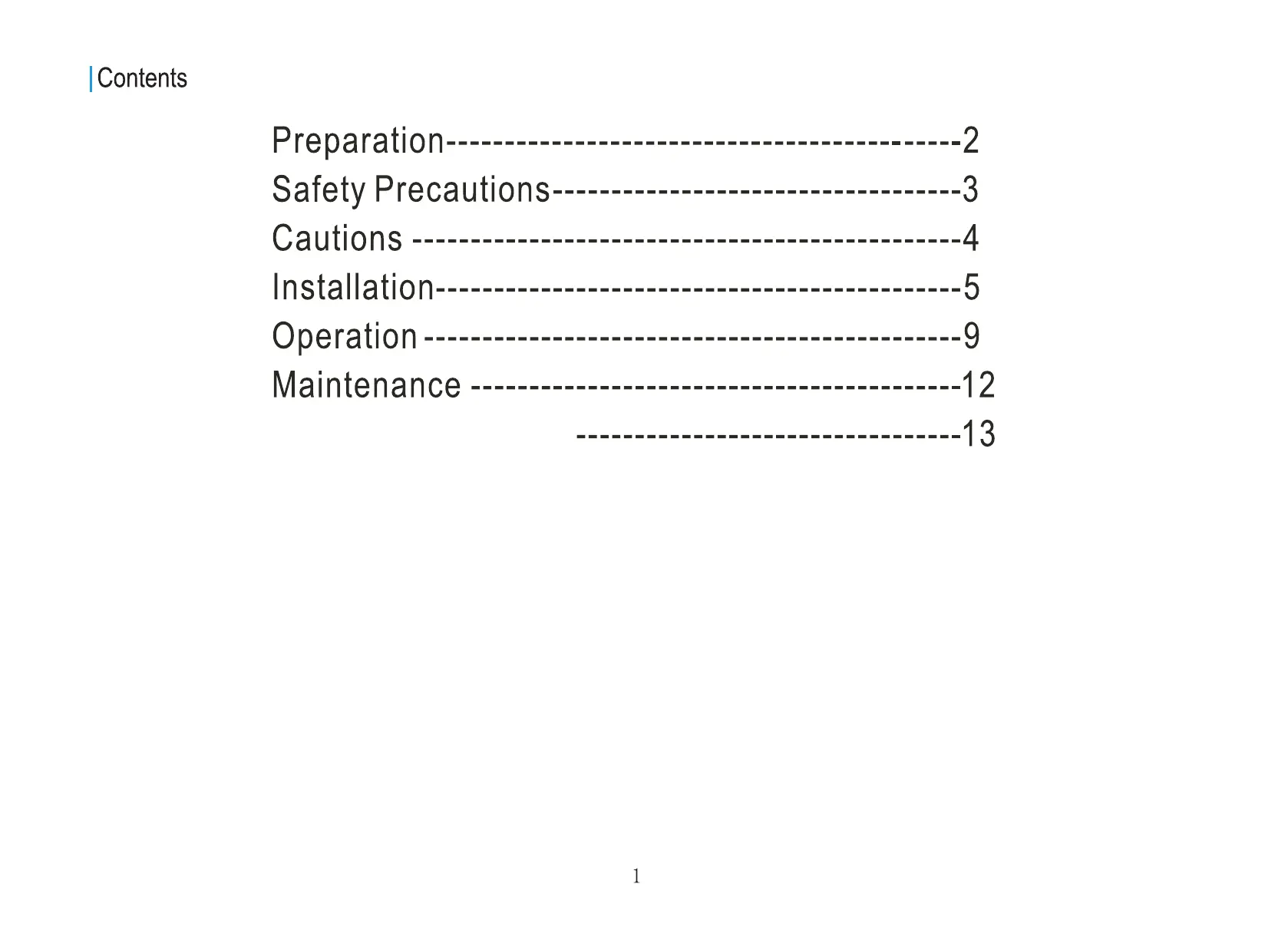 Contents

Preparation 2
Safety Precautions 3
Cautions 4
Installation 5
Operation 9
Maintenance 12
13

1